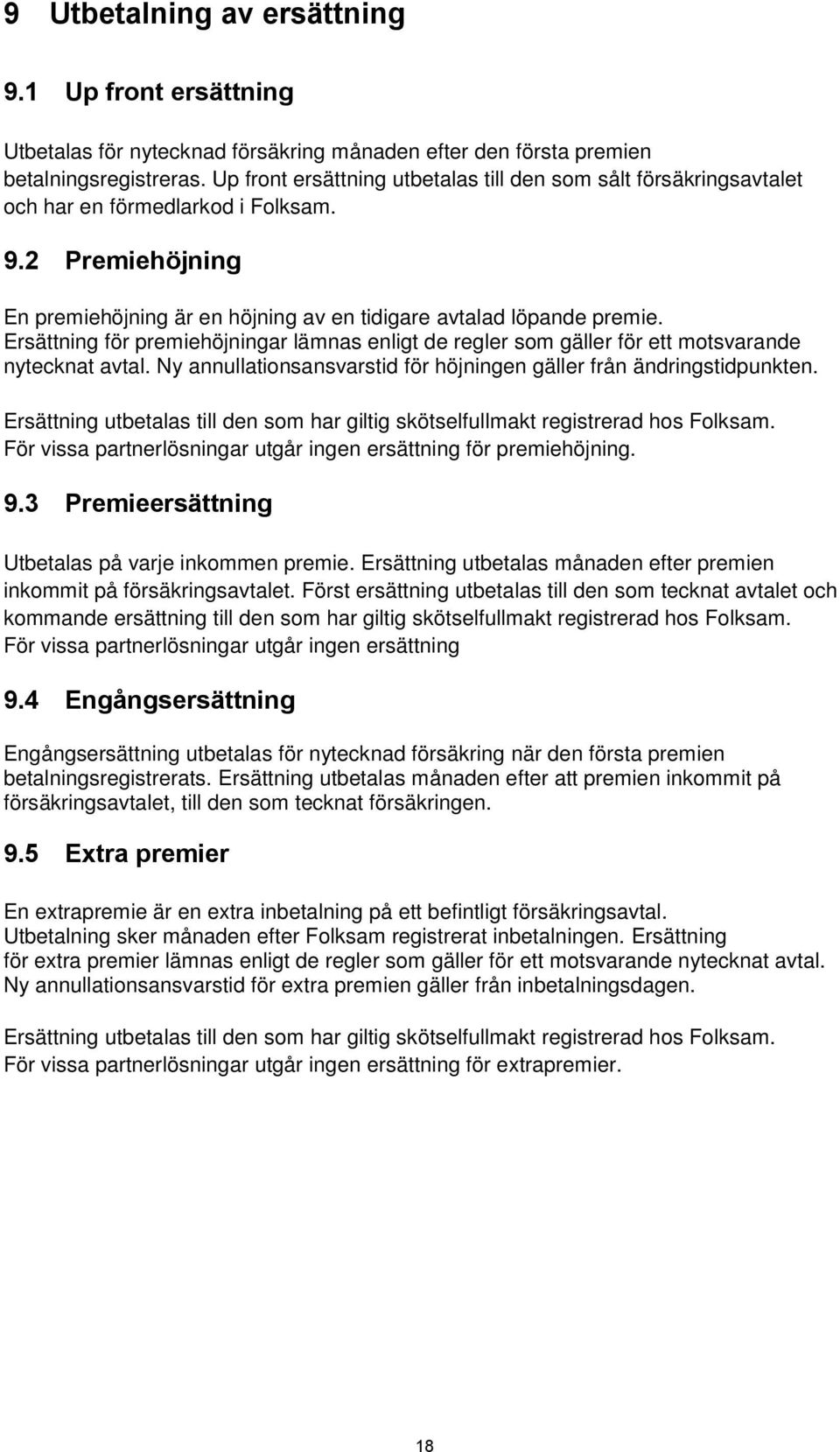 9 Utbetalning av ersättning

9.1 Up front ersättning

Utbetalas för nytecknad försäkring månaden efter den första premien betalningsregistreras. Up front ersättning utbetalas till den som sålt försäkringsavtalet och har en förmedlarkod i Folksam.

9.2 Premiehöjning

En premiehöjning är en höjning av en tidigare avtalad löpande premie. Ersättning för premiehöjningar lämnas enligt de regler som gäller för ett motsvarande nytecknat avtal. Ny annullationsansvarstid för höjningen gäller från ändringstidpunkten.

Ersättning utbetalas till den som har giltig skötselfullmakt registrerad hos Folksam. För vissa partnerlösningar utgår ingen ersättning för premiehöjning.

9.3 Premieersättning

Utbetalas på varje inkommen premie. Ersättning utbetalas månaden efter premien inkommit på försäkringsavtalet. Först ersättning utbetalas till den som tecknat avtalet och kommande ersättning till den som har giltig skötselfullmakt registrerad hos Folksam. För vissa partnerlösningar utgår ingen ersättning

9.4 Engångsersättning

Engångsersättning utbetalas för nytecknad försäkring när den första premien betalningsregistrerats. Ersättning utbetalas månaden efter att premien inkommit på försäkringsavtalet, till den som tecknat försäkringen.

9.5 Extra premier

En extrapremie är en extra inbetalning på ett befintligt försäkringsavtal. Utbetalning sker månaden efter Folksam registrerat inbetalningen. Ersättning för extra premier lämnas enligt de regler som gäller för ett motsvarande nytecknat avtal. Ny annullationsansvarstid för extra premien gäller från inbetalningsdagen.

Ersättning utbetalas till den som har giltig skötselfullmakt registrerad hos Folksam. För vissa partnerlösningar utgår ingen ersättning för extrapremier.

18